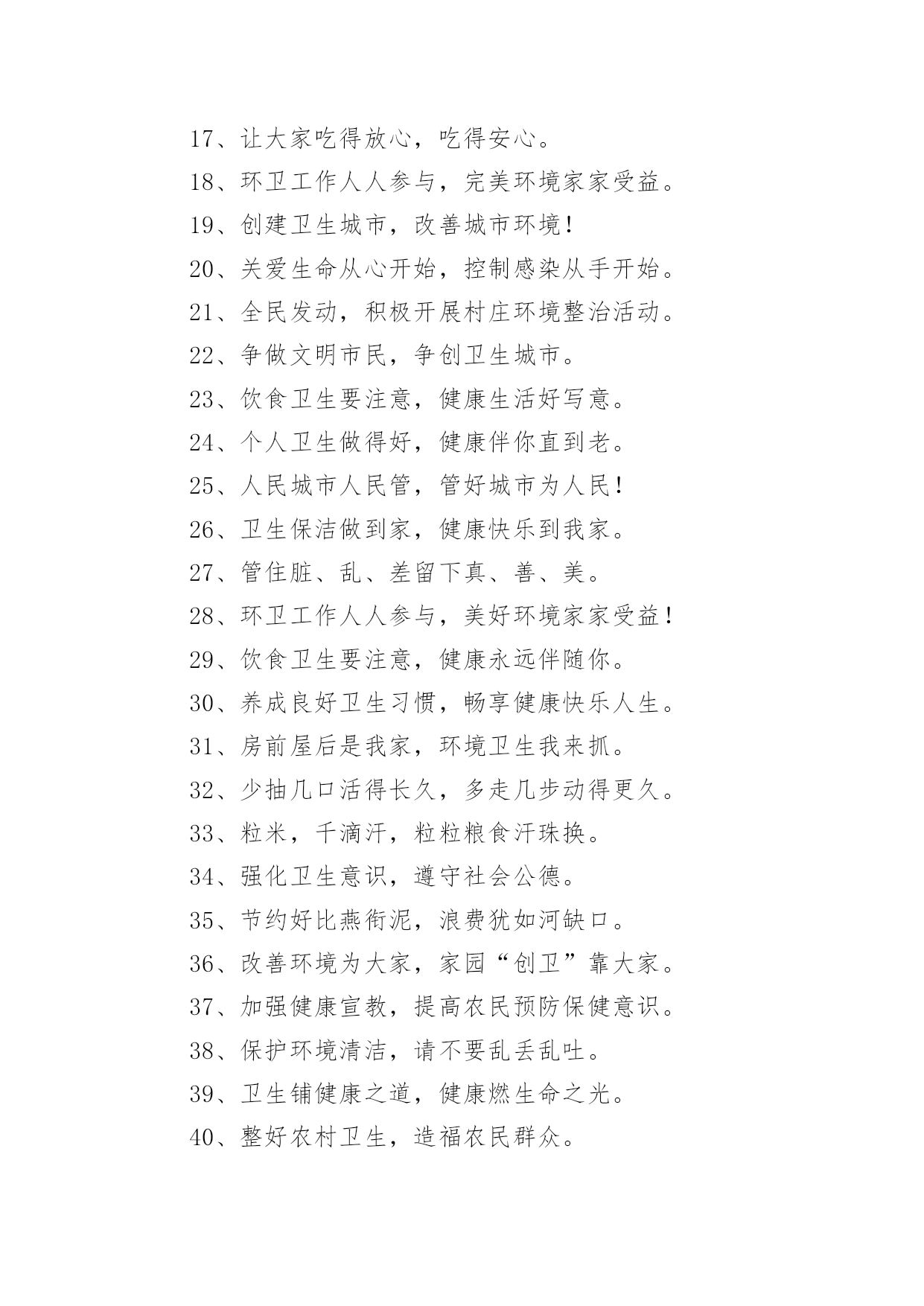 17、让大家吃得放心，吃得安心。

18、环卫工作人人参与，完美环境家家受益。

19、创建卫生城市，改善城市环境！

20、关爱生命从心开始，控制感染从手开始。

21、全民发动，积极开展村庄环境整治活动。

22、争做文明市民，争创卫生城市。

23、饮食卫生要注意，健康生活好写意。

24、个人卫生做得好，健康伴你直到老。

25、人民城市人民管，管好城市为人民！

26、卫生保洁做到家，健康快乐到我家。

27、管住脏、乱、差留下真、善、美。

28、环卫工作人人参与，美好环境家家受益！

29、饮食卫生要注意，健康永远伴随你。

30、养成良好卫生习惯，畅享健康快乐人生。

31、房前屋后是我家，环境卫生我来抓。

32、少抽几口活得长久，多走几步动得更久。

33、粒米，千滴汗，粒粒粮食汗珠换。

34、强化卫生意识，遵守社会公德。

35、节约好比燕衔泥，浪费犹如河缺口。

36、改善环境为大家，家园“创卫”靠大家。

37、加强健康宣教，提高农民预防保健意识。

38、保护环境清洁，请不要乱丢乱吐。

39、卫生铺健康之道，健康燃生命之光。

40、整好农村卫生，造福农民群众。